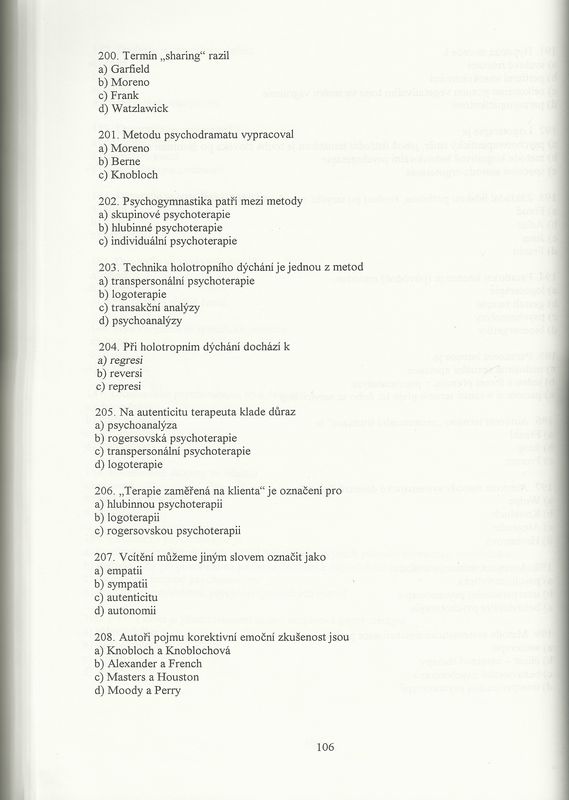 200. Termín „sharing“ razil
a) Garfield
b) Moreno
c) Frank
d) Watzlawick

201. Metodu psychodramatu vypracoval
a) Moreno
b) Berne
c) Knobloch

202. Psychogymnastika patří mezi metody
a) skupinové psychoterapie
b) hlubinné psychoterapie
c) individuální psychoterapie

203. Technika holotropního dýchání je jednou z metod
a) transpersonální psychoterapie
b) logoterapie
c) transakční analýzy
d) psychoanalýzy

204. Při holotropním dýchání dochází k
a) regresi
b) reversi
c) represi

205. Na autenticitu terapeuta klade důraz
a) psychoanalýza
b) rogersovská psychoterapie
c) transpersonální psychoterapie
d) logoterapie

206. „Terapie zaměřená na klienta“ je označení pro
a) hlubinnou psychoterapii
b) logoterapii
c) rogersovskou psychoterapii

207. Vcítění můžeme jiným slovem označit jako
a) empatii
b) sympatii
c) autenticitu
d) autonomii

208. Autoři pojmu korektivní emoční zkušenost jsou
a) Knobloch a Knoblochová
b) Alexander a French
c) Masters a Houston
d) Moody a Perry

106